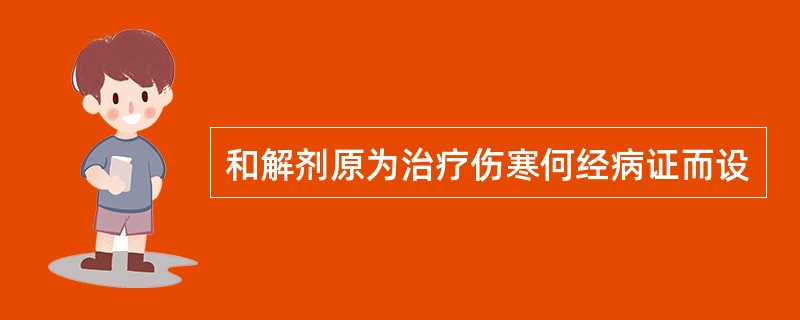 和解剂原为治疗伤寒何经病证而设